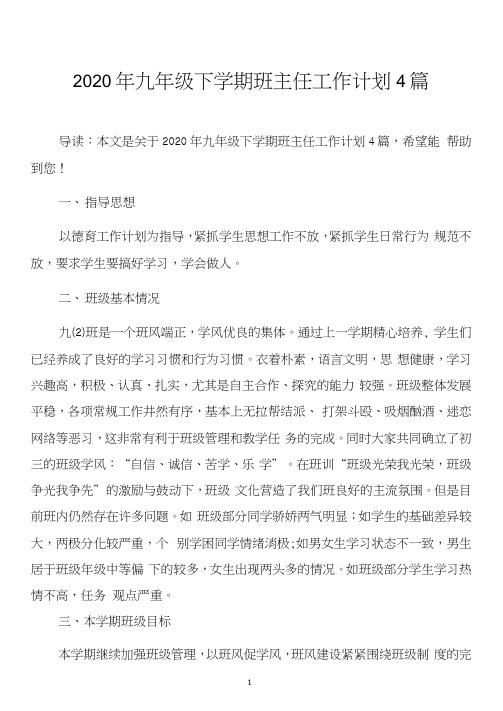 2020年九年级下学期班主任工作计划4篇

导读：本文是关于2020年九年级下学期班主任工作计划4篇，希望能 帮助到您！

一、指导思想

以德育工作计划为指导，紧抓学生思想工作不放，紧抓学生日常行为 规范不放，要求学生要搞好学习，学会做人。

二、班级基本情况

九(2)班是一个班风端正，学风优良的集体。通过上一学期精心培养，学生们已经养成了良好的学习习惯和行为习惯。衣着朴素，语言文明，思 想健康，学习兴趣高，积极、认真、扎实，尤其是自主合作、探究的能力 较强。班级整体发展平稳，各项常规工作井然有序，基本上无拉帮结派、 打架斗殴、吸烟酗酒、迷恋网络等恶习，这非常有利于班级管理和教学任 务的完成。同时大家共同确立了初三的班级学风：“自信、诚信、苦学、乐 学”。在班训“班级光荣我光荣，班级争光我争先”的激励与鼓动下，班级 文化营造了我们班良好的主流氛围。但是目前班内仍然存在许多问题。如 班级部分同学骄娇两气明显；如学生的基础差异较大，两极分化较严重，个 别学困同学情绪消极；如男女生学习状态不一致，男生居于班级年级中等偏 下的较多，女生出现两头多的情况。如班级部分学生学习热情不高，任务 观点严重。

三、本学期班级目标

本学期继续加强班级管理，以班风促学风，班风建设紧紧围绕班级制 度的完

1